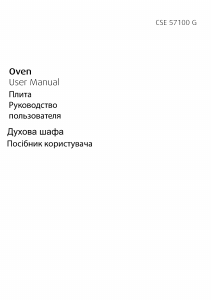 CSE 57100 G

Oven
User Manual

Плита
Руководство пользователя

Духова шафа
Посібник користувача